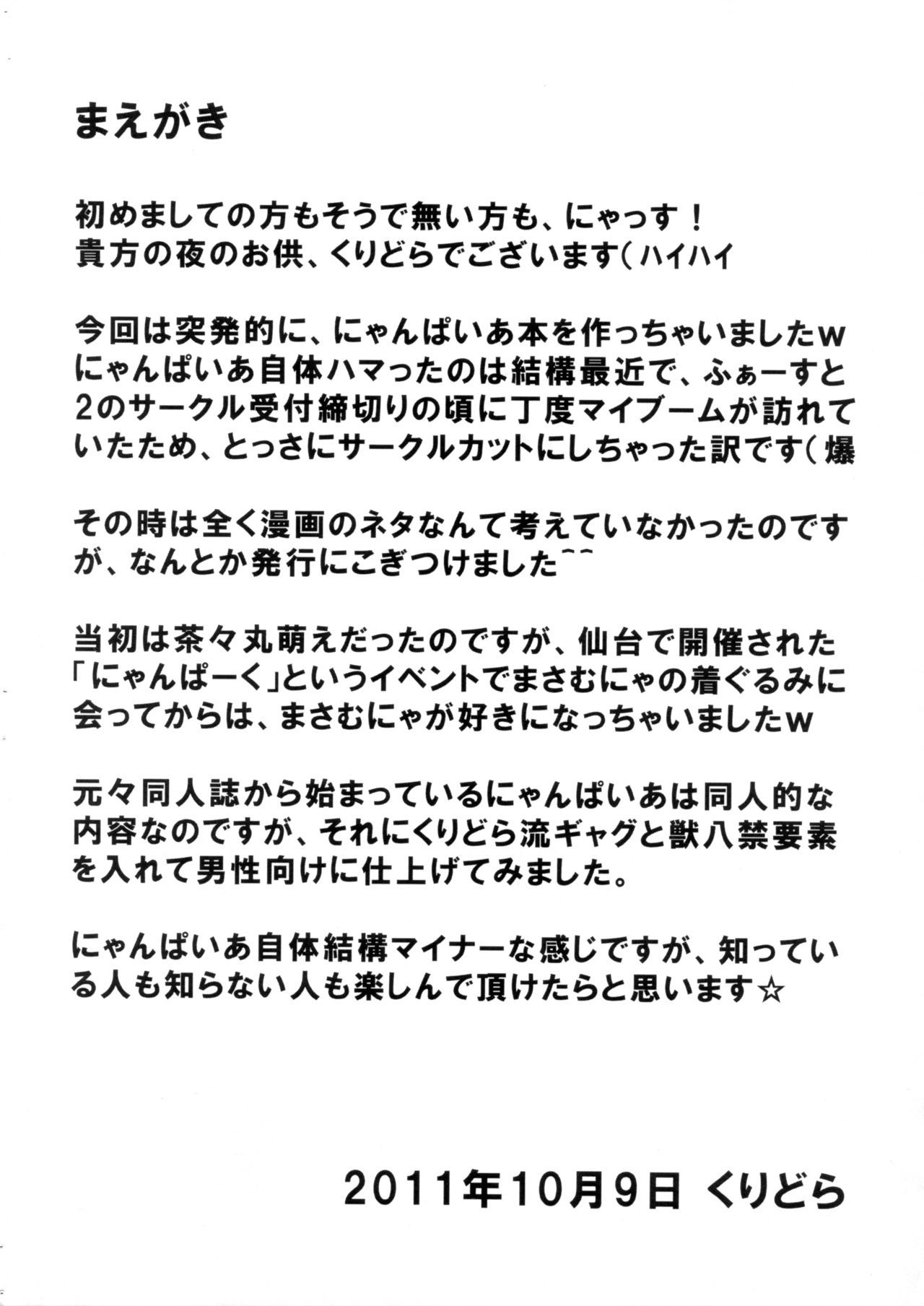 まえがき

初めましての方もそうで無い方も、にゃっす！
貴方の夜のお供、くりどらでございます（ハイハイ

今回は突発的に、にゃんぱいあ本を作っちゃいましたw
にゃんぱいあ自体ハマったのは結構最近で、ふぁーすと2のサークル受付締切りの頃に丁度マイブームが訪れていたため、とっさにサークルカットにしちゃった訳です（爆

その時は全く漫画のネタなんて考えていなかったのですが、なんとか発行にこぎつけました^^

当初は茶々丸萌えだったのですが、仙台で開催された「にゃんぱーく」というイベントでまさむにゃの着ぐるみに会ってからは、まさむにゃが好きになっちゃいましたw

元々同人誌から始まっているにゃんぱいあは同人的な内容なのですが、それにくりどら流ギャグと獣八禁要素を入れて男性向けに仕上げてみました。

にゃんぱいあ自体結構マイナーな感じですが、知っている人も知らない人も楽しんで頂けたらと思います☆

2011年10月9日 くりどら